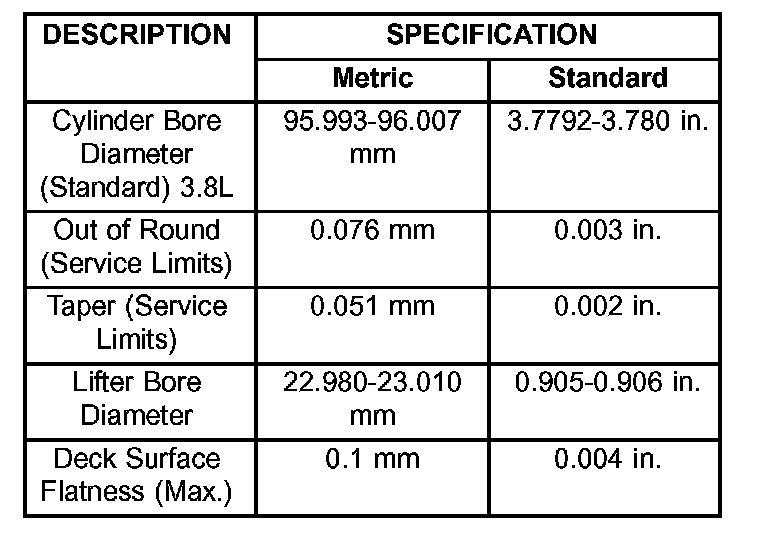 | DESCRIPTION | SPECIFICATION | |
|---|---|---|
| | Metric | Standard |
| Cylinder Bore Diameter (Standard) 3.8L | 95.993-96.007 mm | 3.7792-3.780 in. |
| Out of Round (Service Limits) | 0.076 mm | 0.003 in. |
| Taper (Service Limits) | 0.051 mm | 0.002 in. |
| Lifter Bore Diameter | 22.980-23.010 mm | 0.905-0.906 in. |
| Deck Surface Flatness (Max.) | 0.1 mm | 0.004 in. |